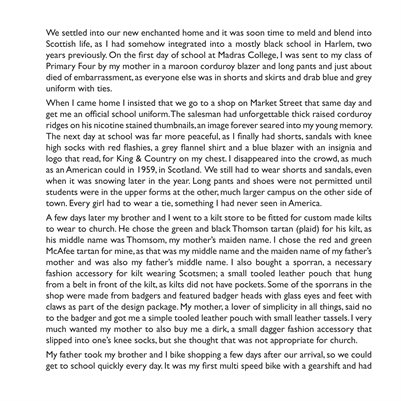 We settled into our new enchanted home and it was soon time to meld and blend into Scottish life, as I had somehow integrated into a mostly black school in Harlem, two years previously. On the first day of school at Madras College, I was sent to my class of Primary Four by my mother in a maroon corduroy blazer and long pants and just about died of embarrassment, as everyone else was in shorts and skirts and drab blue and grey uniform with ties.

When I came home I insisted that we go to a shop on Market Street that same day and get me an official school uniform. The salesman had unforgettable thick raised corduroy ridges on his nicotine stained thumbnails, an image forever seared into my young memory. The next day at school was far more peaceful, as I finally had shorts, sandals with knee high socks with red flashies, a grey flannel shirt and a blue blazer with an insignia and logo that read, for King & Country on my chest. I disappeared into the crowd, as much as an American could in 1959, in Scotland. We still had to wear shorts and sandals, even when it was snowing later in the year. Long pants and shoes were not permitted until students were in the upper forms at the other, much larger campus on the other side of town. Every girl had to wear a tie, something I had never seen in America.

A few days later my brother and I went to a kilt store to be fitted for custom made kilts to wear to church. He chose the green and black Thomson tartan (plaid) for his kilt, as his middle name was Thomsom, my mother's maiden name. I chose the red and green McAfee tartan for mine, as that was my middle name and the maiden name of my father's mother and was also my father's middle name. I also bought a sporran, a necessary fashion accessory for kilt wearing Scotsmen; a small tooled leather pouch that hung from a belt in front of the kilt, as kilts did not have pockets. Some of the sporrans in the shop were made from badgers and featured badger heads with glass eyes and feet with claws as part of the design package. My mother, a lover of simplicity in all things, said no to the badger and got me a simple tooled leather pouch with small leather tassels. I very much wanted my mother to also buy me a dirk, a small dagger fashion accessory that slipped into one's knee socks, but she thought that was not appropriate for church.

My father took my brother and I bike shopping a few days after our arrival, so we could get to school quickly every day. It was my first multi speed bike with a gearshift and had